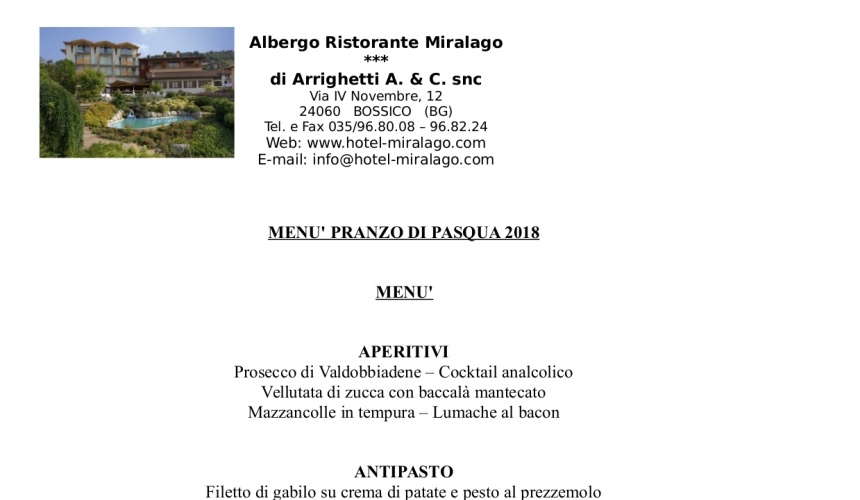 Albergo Ristorante Miralago
***
di Arrighetti A. & C. snc
Via IV Novembre, 12
24060 BOSSICO (BG)
Tel. e Fax 035/96.80.08 – 96.82.24
Web: www.hotel-miralago.com
E-mail: info@hotel-miralago.com

MENU' PRANZO DI PASQUA 2018

MENU'

APERITIVI
Prosecco di Valdobbiadene – Cocktail analcolico
Vellutata di zucca con baccalà mantecato
Mazzancolle in tempura – Lumache al bacon

ANTIPASTO
Filetto di gabilo su crema di patate e pesto al prezzemolo